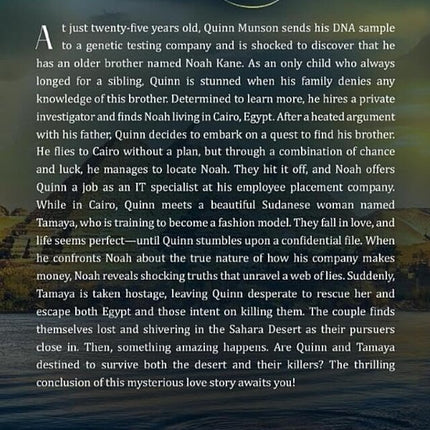 At just twenty-five years old, Quinn Munson sends his DNA sample to a genetic testing company and is shocked to discover that he has an older brother named Noah Kane. As an only child who always longed for a sibling, Quinn is stunned when his family denies any knowledge of this brother. Determined to learn more, he hires a private investigator and finds Noah living in Cairo, Egypt. After a heated argument with his father, Quinn decides to embark on a quest to find his brother. He flies to Cairo without a plan, but through a combination of chance and luck, he manages to locate Noah. They hit it off, and Noah offers Quinn a job as an IT specialist at his employee placement company. While in Cairo, Quinn meets a beautiful Sudanese woman named Tamaya, who is training to become a fashion model. They fall in love, and life seems perfect—until Quinn stumbles upon a confidential file. When he confronts Noah about the true nature of how his company makes money, Noah reveals shocking truths that unravel a web of lies. Suddenly, Tamaya is taken hostage, leaving Quinn desperate to rescue her and escape both Egypt and those intent on killing them. The couple finds themselves lost and shivering in the Sahara Desert as their pursuers close in. Then, something amazing happens. Are Quinn and Tamaya destined to survive both the desert and their killers? The thrilling conclusion of this mysterious love story awaits you!